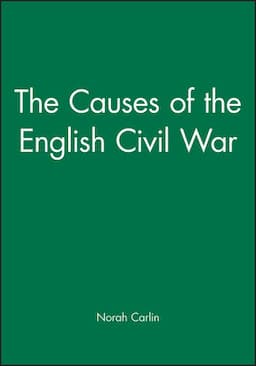 The Causes of the English Civil War

Norah Carlin